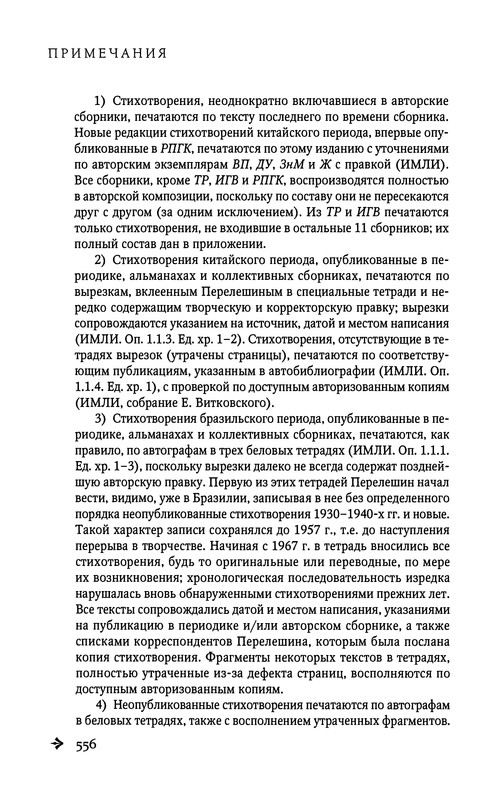 ПРИМЕЧАНИЯ

1) Стихотворения, неоднократно включавшиеся в авторские сборники, печатаются по тексту последнего по времени сборника. Новые редакции стихотворений китайского периода, впервые опубликованные в РПГК, печатаются по этому изданию с уточнениями по авторским экземплярам ВП, ДУ, ЗнМ и Ж с правкой (ИМЛИ). Все сборники, кроме ТР, ИГВ и РПГК, воспроизводятся полностью в авторской композиции, поскольку по составу они не пересекаются друг с другом (за одним исключением). Из ТР и ИГВ печатаются только стихотворения, не входившие в остальные 11 сборников; их полный состав дан в приложении.

2) Стихотворения китайского периода, опубликованные в периодике, альманахах и коллективных сборниках, печатаются по вырезкам, вклеенным Перелешиным в специальные тетради и нередко содержащим творческую и корректорскую правку; вырезки сопровождаются указанием на источник, датой и местом написания (ИМЛИ. Оп. 1.1.3. Ед. хр. 1–2). Стихотворения, отсутствующие в тетрадях вырезок (утрачены страницы), печатаются по соответствующим публикациям, указанным в автобиблиографии (ИМЛИ. Оп. 1.1.4. Ед. хр. 1), с проверкой по доступным авторизованным копиям (ИМЛИ, собрание Е. Витковского).

3) Стихотворения бразильского периода, опубликованные в периодике, альманахах и коллективных сборниках, печатаются, как правило, по автографам в трех беловых тетрадях (ИМЛИ. Оп. 1.1.1. Ед. хр. 1–3), поскольку вырезки далеко не всегда содержат позднейшую авторскую правку. Первую из этих тетрадей Перелешин начал вести, видимо, уже в Бразилии, записывая в нее без определенного порядка неопубликованные стихотворения 1930–1940-х гг. и новые. Такой характер записи сохранялся до 1957 г., т.е. до наступления перерыва в творчестве. Начиная с 1967 г. в тетрадь вносились все стихотворения, будь то оригинальные или переводные, по мере их возникновения; хронологическая последовательность изредка нарушалась вновь обнаруженными стихотворениями прежних лет. Все тексты сопровождались датой и местом написания, указаниями на публикацию в периодике и/или авторском сборнике, а также списками корреспондентов Перелешина, которым была послана копия стихотворения. Фрагменты некоторых текстов в тетрадях, полностью утраченные из-за дефекта страниц, восполняются по доступным авторизованным копиям.

4) Неопубликованные стихотворения печатаются по автографам в беловых тетрадях, также с восполнением утраченных фрагментов.

556